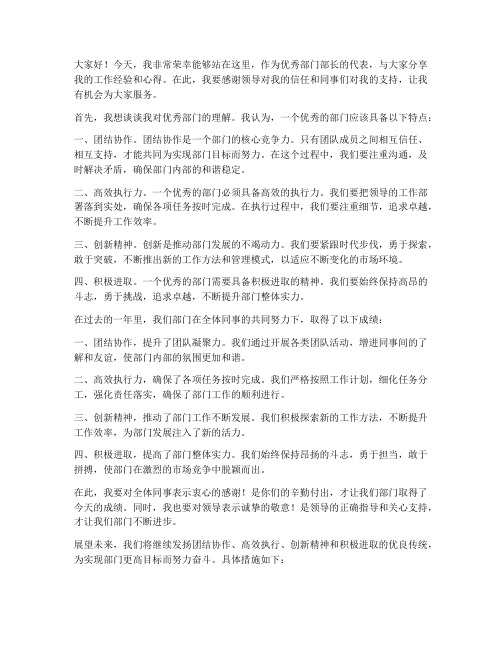 大家好！今天，我非常荣幸能够站在这里，作为优秀部门部长的代表，与大家分享我的工作经验和心得。在此，我要感谢领导对我的信任和同事们对我的支持，让我有机会为大家服务。

首先，我想谈谈我对优秀部门的理解。我认为，一个优秀的部门应该具备以下特点：

一、团结协作。团结协作是一个部门的核心竞争力。只有团队成员之间相互信任、相互支持，才能共同为实现部门目标而努力。在这个过程中，我们要注重沟通，及时解决矛盾，确保部门内部的和谐稳定。

二、高效执行力。一个优秀的部门必须具备高效的执行力。我们要把领导的工作部署落到实处，确保各项任务按时完成。在执行过程中，我们要注重细节，追求卓越，不断提升工作效率。

三、创新精神。创新是推动部门发展的不竭动力。我们要紧跟时代步伐，勇于探索，敢于突破，不断推出新的工作方法和管理模式，以适应不断变化的市场环境。

四、积极进取。一个优秀的部门需要具备积极进取的精神。我们要始终保持高昂的斗志，勇于挑战，追求卓越，不断提升部门整体实力。

在过去的一年里，我们部门在全体同事的共同努力下，取得了以下成绩：

一、团结协作，提升了团队凝聚力。我们通过开展各类团队活动，增进同事间的了解和友谊，使部门内部的氛围更加和谐。

二、高效执行力，确保了各项任务按时完成。我们严格按照工作计划，细化任务分工，强化责任落实，确保了部门工作的顺利进行。

三、创新精神，推动了部门工作不断发展。我们积极探索新的工作方法，不断提升工作效率，为部门发展注入了新的活力。

四、积极进取，提高了部门整体实力。我们始终保持昂扬的斗志，勇于担当，敢于拼搏，使部门在激烈的市场竞争中脱颖而出。

在此，我要对全体同事表示衷心的感谢！是你们的辛勤付出，才让我们部门取得了今天的成绩。同时，我也要对领导表示诚挚的敬意！是领导的正确指导和关心支持，才让我们部门不断进步。

展望未来，我们将继续发扬团结协作、高效执行、创新精神和积极进取的优良传统，为实现部门更高目标而努力奋斗。具体措施如下：